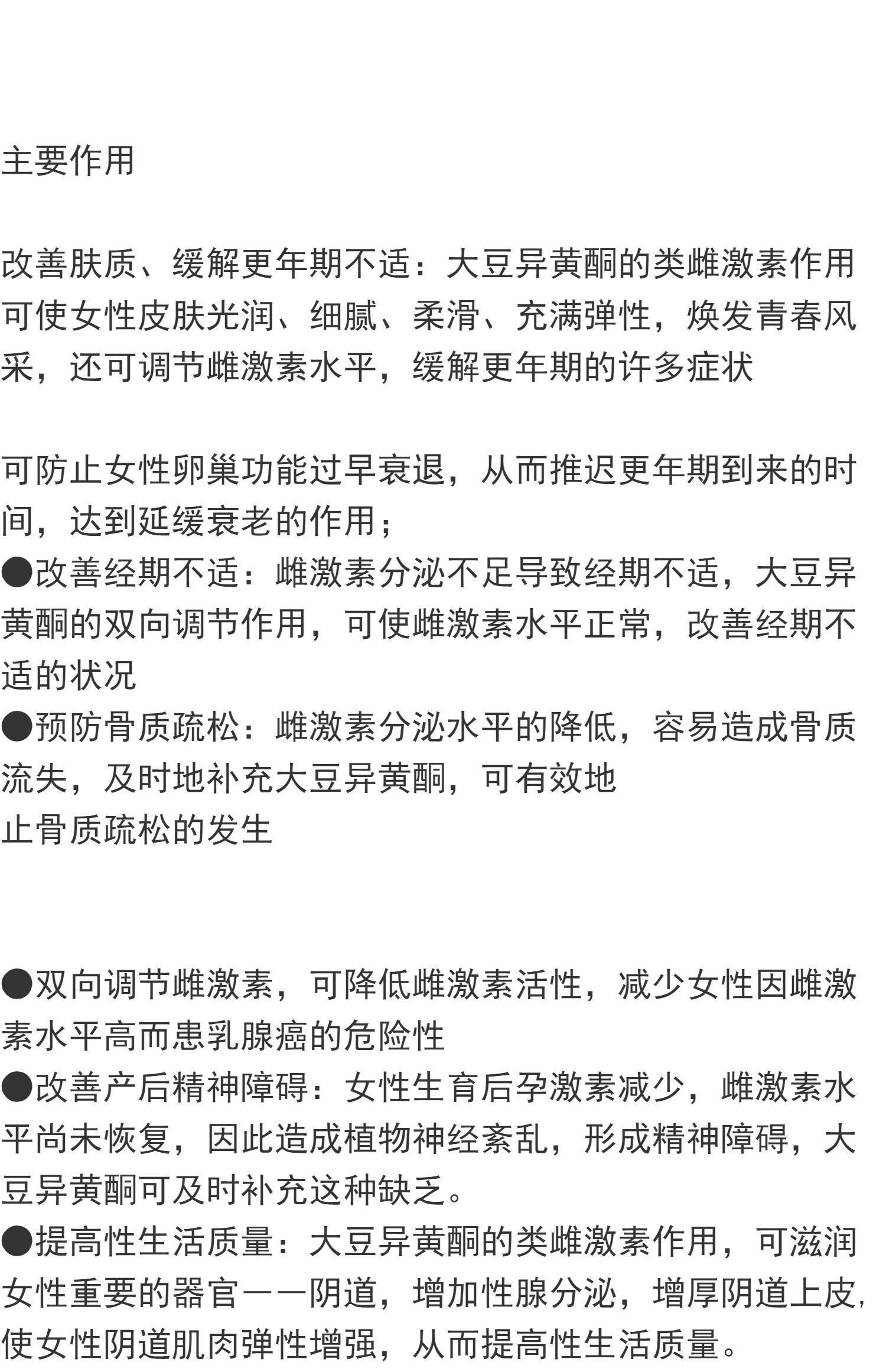 主要作用

改善肤质、缓解更年期不适：大豆异黄酮的类雌激素作用可使女性皮肤光润、细腻、柔滑、充满弹性，焕发青春风采，还可调节雌激素水平，缓解更年期的许多症状

可防止女性卵巢功能过早衰退，从而推迟更年期到来的时间，达到延缓衰老的作用；
●改善经期不适：雌激素分泌不足导致经期不适，大豆异黄酮的双向调节作用，可使雌激素水平正常，改善经期不适的状况
●预防骨质疏松：雌激素分泌水平的降低，容易造成骨质流失，及时地补充大豆异黄酮，可有效地
止骨质疏松的发生

●双向调节雌激素，可降低雌激素活性，减少女性因雌激素水平高而患乳腺癌的危险性
●改善产后精神障碍：女性生育后孕激素减少，雌激素水平尚未恢复，因此造成植物神经紊乱，形成精神障碍，大豆异黄酮可及时补充这种缺乏。
●提高性生活质量：大豆异黄酮的类雌激素作用，可滋润女性重要的器官——阴道，增加性腺分泌，增厚阴道上皮，使女性阴道肌肉弹性增强，从而提高性生活质量。